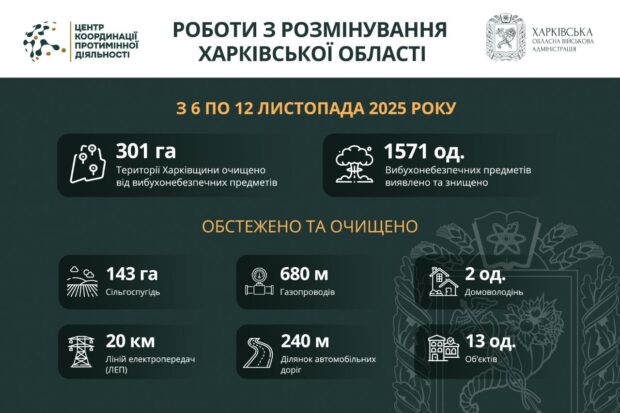 ЦЕНТР КООРДИНАЦІЇ ПРОТИМІННОЇ ДІЯЛЬНОСТІ

РОБОТИ З РОЗМІНУВАННЯ ХАРКІВСЬКОЇ ОБЛАСТІ

ХАРКІВСЬКА ОБЛАСНА ВІЙСЬКОВА АДМІНІСТРАЦІЯ

З 6 ПО 12 ЛИСТОПАДА 2025 РОКУ

301 га
Території Харківщини очищено від вибухонебезпечних предметів

1571 од.
Вибухонебезпечних предметів виявлено та знищено

ОБСТЕЖЕНО ТА ОЧИЩЕНО

143 га
Сільгоспугідь

680 м
Газопроводів

2 од.
Домоволодінь

20 км
Ліній електропередач (ЛЕП)

240 м
Ділянок автомобільних доріг

13 од.
Об'єктів